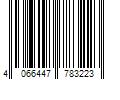 4 066447 783223